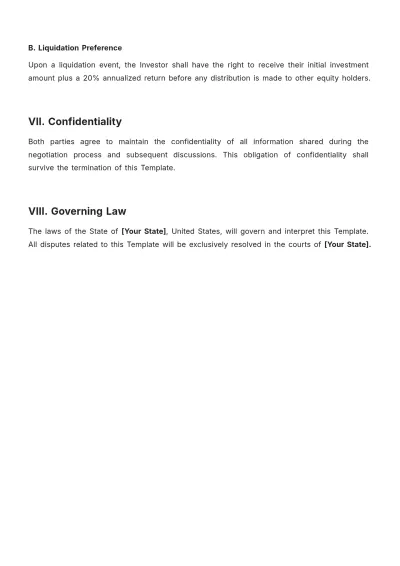 B. Liquidation Preference

Upon a liquidation event, the Investor shall have the right to receive their initial investment amount plus a 20% annualized return before any distribution is made to other equity holders.

VII. Confidentiality

Both parties agree to maintain the confidentiality of all information shared during the negotiation process and subsequent discussions. This obligation of confidentiality shall survive the termination of this Template.

VIII. Governing Law

The laws of the State of [Your State], United States, will govern and interpret this Template. All disputes related to this Template will be exclusively resolved in the courts of [Your State].